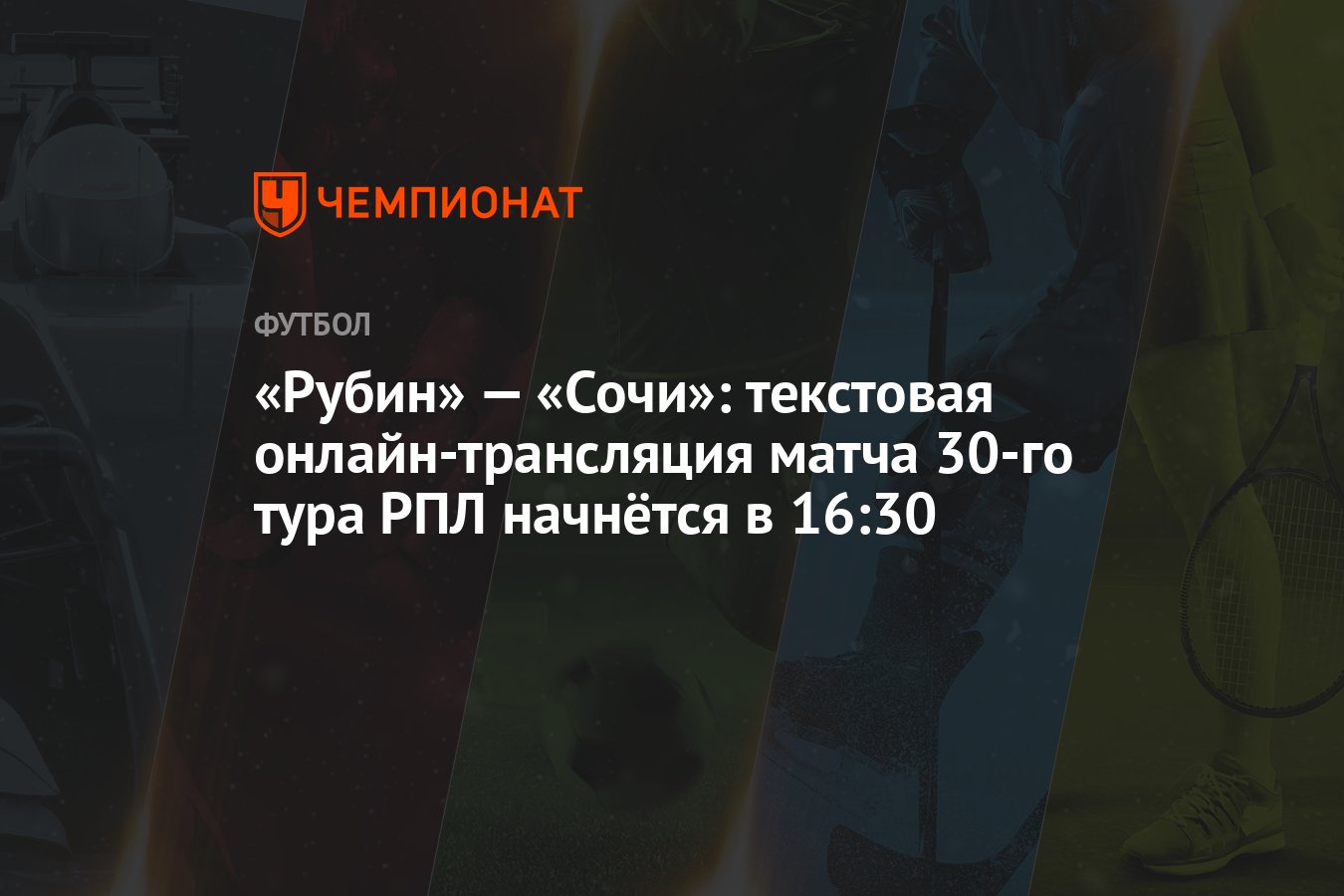 ЧЕМПИОНАТ

ФУТБОЛ

«Рубин» — «Сочи»: текстовая онлайн-трансляция матча 30-го тура РПЛ начнётся в 16:30